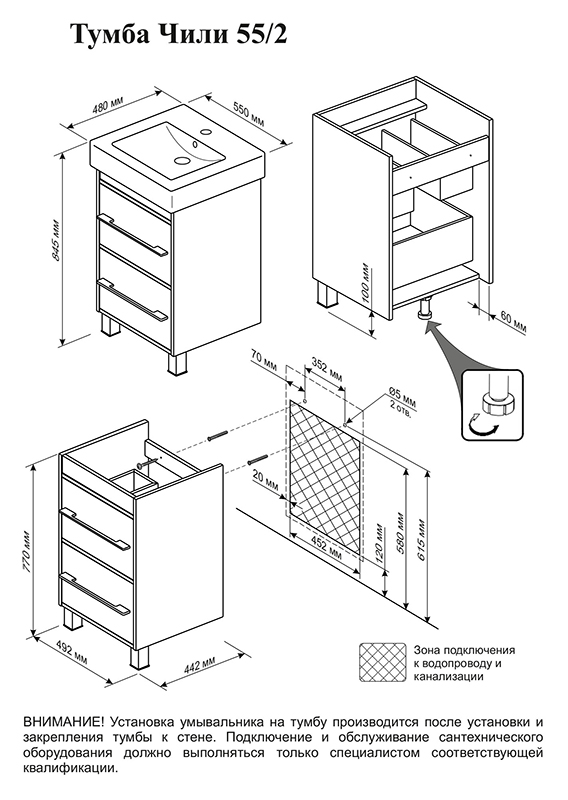 Тумба Чили 55/2

480 мм
550 мм
845 мм

100 мм
60 мм

70 мм
352 мм
Ø5 мм
2 отв.

20 мм
452 мм
120 мм
580 мм
615 мм

770 мм
492 мм
442 мм

Зона подключения к водопроводу и канализации

ВНИМАНИЕ! Установка умывальника на тумбу производится после установки и закрепления тумбы к стене. Подключение и обслуживание сантехнического оборудования должно выполняться только специалистом соответствующей квалификации.